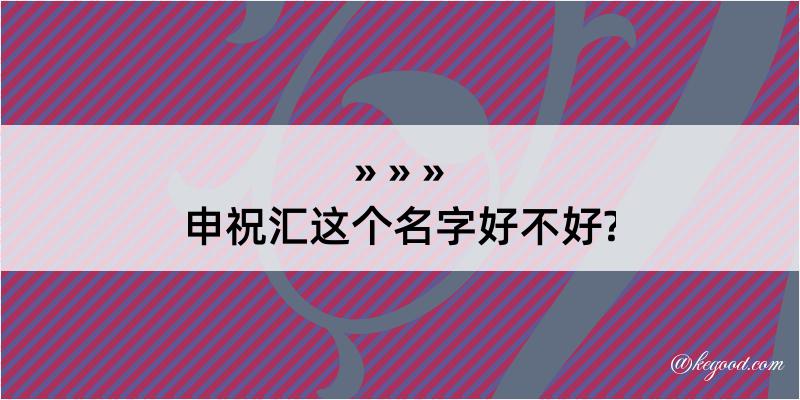 » » »
申祝汇这个名字好不好?

@kegood.com